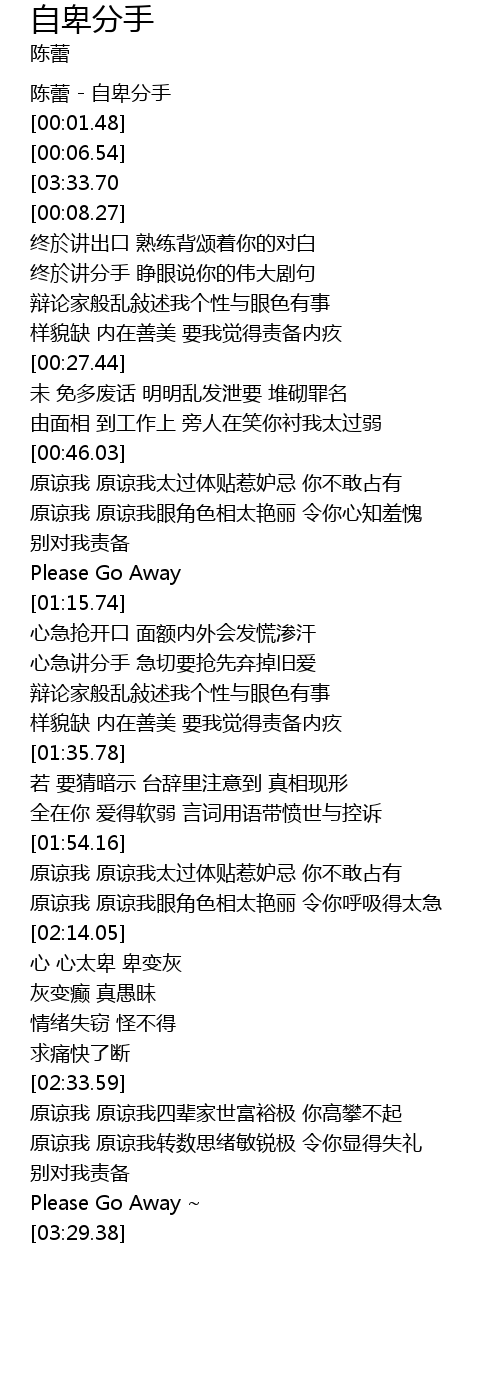 自卑分手
陈蕾

陈蕾 - 自卑分手
[00:01.48]
[00:06.54]
[03:33.70
[00:08.27]
终於讲出口 熟练背颂着你的对白
终於讲分手 睁眼说你的伟大剧句
辩论家般乱敍述我个性与眼色有事
样貌缺 内在善美 要我觉得责备内疚
[00:27.44]
未 免多废话 明明乱发泄要 堆砌罪名
由面相 到工作上 旁人在笑你衬我太过弱
[00:46.03]
原谅我 原谅我太过体贴惹妒忌 你不敢占有
原谅我 原谅我眼角色相太艳丽 令你心知羞愧
别对我责备
Please Go Away
[01:15.74]
心急抢开口 面额内外会发慌渗汗
心急讲分手 急切要抢先弃掉旧爱
辩论家般乱敍述我个性与眼色有事
样貌缺 内在善美 要我觉得责备内疚
[01:35.78]
若 要猜暗示 台辞里注意到 真相现形
全在你 爱得软弱 言词用语带愤世与控诉
[01:54.16]
原谅我 原谅我太过体贴惹妒忌 你不敢占有
原谅我 原谅我眼角色相太艳丽 令你呼吸得太急
[02:14.05]
心 心太卑 卑变灰
灰变癫 真愚昧
情绪失窃 怪不得
求痛快了断
[02:33.59]
原谅我 原谅我四辈家世富裕极 你高攀不起
原谅我 原谅我转数思绪敏锐极 令你显得失礼
别对我责备
Please Go Away ~
[03:29.38]